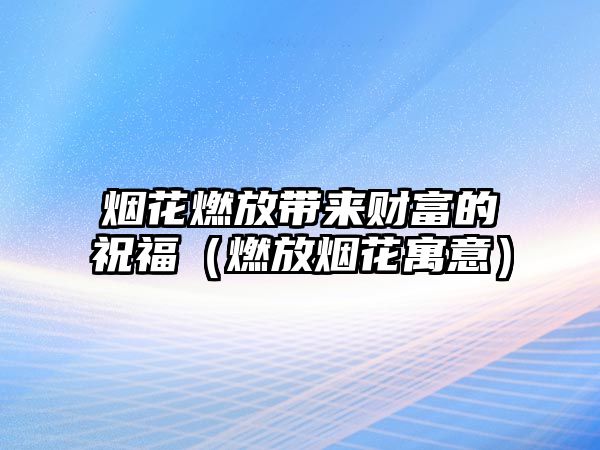 烟花燃放带来财富的祝福（燃放烟花寓意）